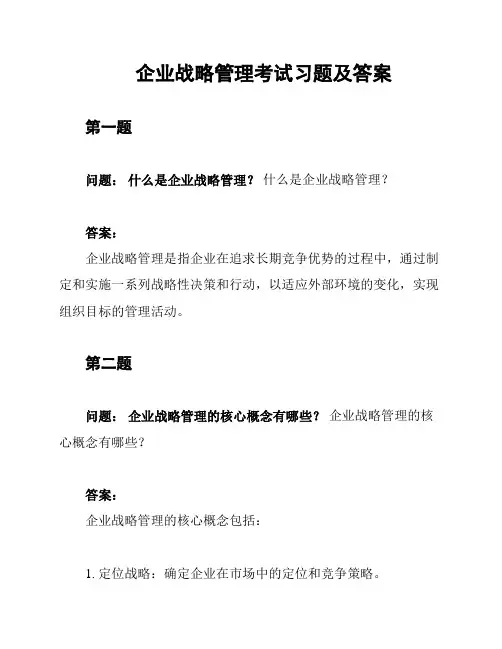 企业战略管理考试习题及答案

第一题

问题： 什么是企业战略管理？ 什么是企业战略管理？

答案：

企业战略管理是指企业在追求长期竞争优势的过程中，通过制定和实施一系列战略性决策和行动，以适应外部环境的变化，实现组织目标的管理活动。

第二题

问题： 企业战略管理的核心概念有哪些？ 企业战略管理的核心概念有哪些？

答案：

企业战略管理的核心概念包括：

1. 定位战略：确定企业在市场中的定位和竞争策略。